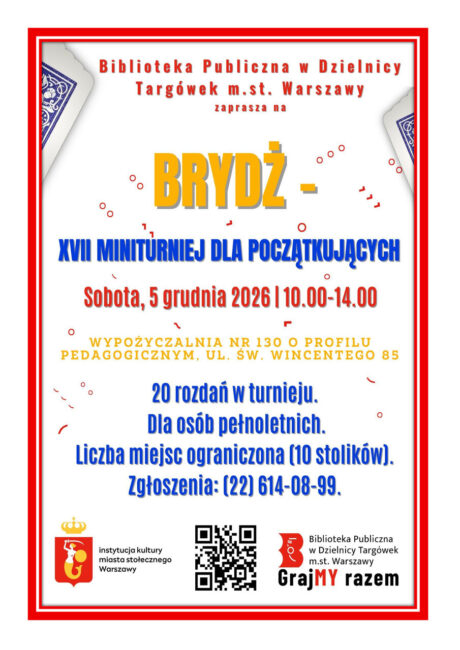 Biblioteka Publiczna w Dzielnicy Targówek m.st. Warszawy
zaprasza na

BRYDŻ -

XVII MINITURNIEJ DLA POCZĄTKUJĄCYCH

Sobota, 5 grudnia 2026 | 10.00-14.00

WYPOŻYCZALNIA NR 130 O PROFILU PEDAGOGICZNYM, UL. ŚW. WINCENTEGO 85

20 rozdań w turnieju.
Dla osób pełnoletnich.
Liczba miejsc ograniczona (10 stolików).
Zgłoszenia: (22) 614-08-99.

instytucja kultury
miasta stołecznego
Warszawy

Biblioteka Publiczna
w Dzielnicy Targówek
m.st. Warszawy
GrajMY razem